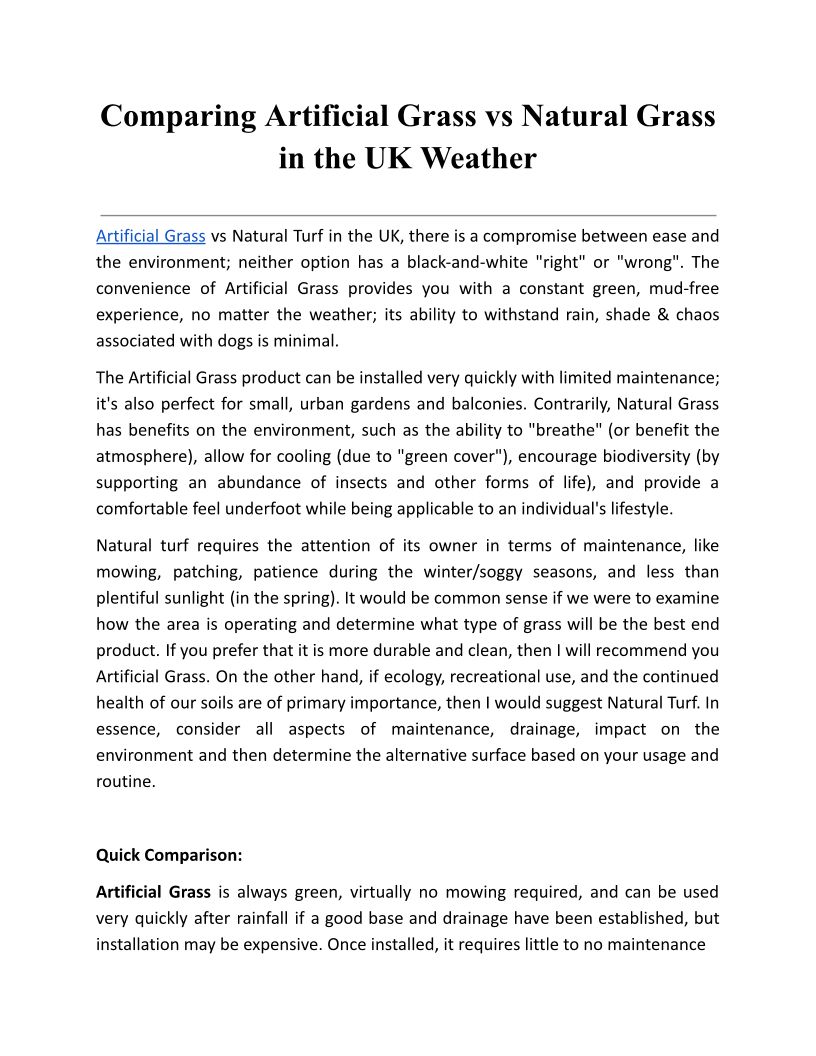 Comparing Artificial Grass vs Natural Grass in the UK Weather

Artificial Grass vs Natural Turf in the UK, there is a compromise between ease and the environment; neither option has a black-and-white "right" or "wrong". The convenience of Artificial Grass provides you with a constant green, mud-free experience, no matter the weather; its ability to withstand rain, shade & chaos associated with dogs is minimal.

The Artificial Grass product can be installed very quickly with limited maintenance; it's also perfect for small, urban gardens and balconies. Contrarily, Natural Grass has benefits on the environment, such as the ability to "breathe" (or benefit the atmosphere), allow for cooling (due to "green cover"), encourage biodiversity (by supporting an abundance of insects and other forms of life), and provide a comfortable feel underfoot while being applicable to an individual's lifestyle.

Natural turf requires the attention of its owner in terms of maintenance, like mowing, patching, patience during the winter/soggy seasons, and less than plentiful sunlight (in the spring). It would be common sense if we were to examine how the area is operating and determine what type of grass will be the best end product. If you prefer that it is more durable and clean, then I will recommend you Artificial Grass. On the other hand, if ecology, recreational use, and the continued health of our soils are of primary importance, then I would suggest Natural Turf. In essence, consider all aspects of maintenance, drainage, impact on the environment and then determine the alternative surface based on your usage and routine.

Quick Comparison:

Artificial Grass is always green, virtually no mowing required, and can be used very quickly after rainfall if a good base and drainage have been established, but installation may be expensive. Once installed, it requires little to no maintenance